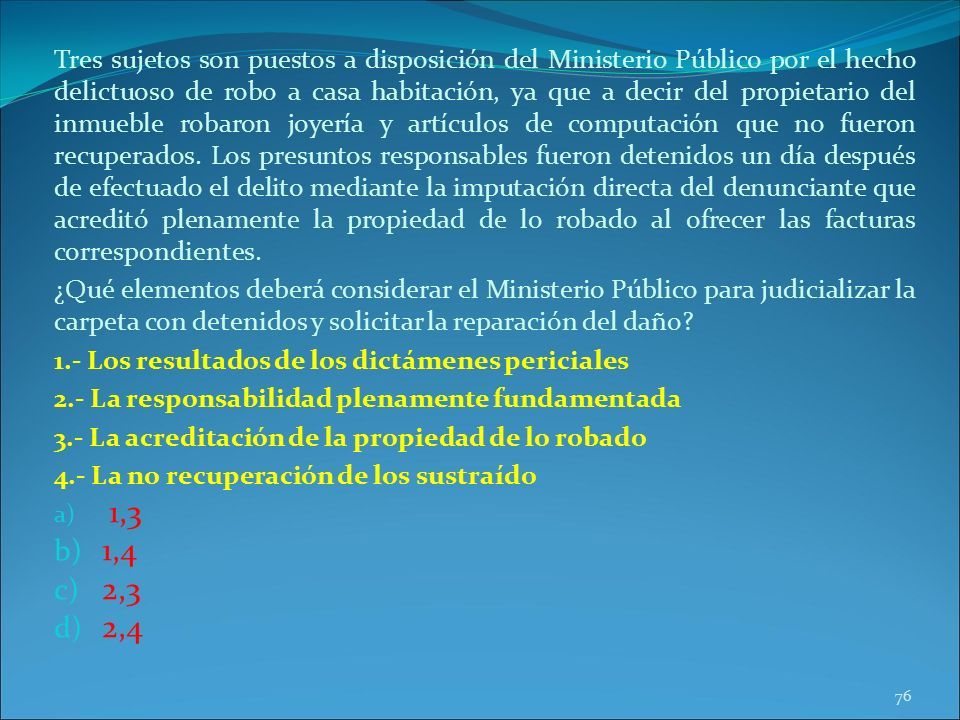 Tres sujetos son puestos a disposición del Ministerio Público por el hecho delictuoso de robo a casa habitación, ya que a decir del propietario del inmueble robaron joyería y artículos de computación que no fueron recuperados. Los presuntos responsables fueron detenidos un día después de efectuado el delito mediante la imputación directa del denunciante que acreditó plenamente la propiedad de lo robado al ofrecer las facturas correspondientes.

¿Qué elementos deberá considerar el Ministerio Público para judicializar la carpeta con detenidos y solicitar la reparación del daño?

1.- Los resultados de los dictámenes periciales

2.- La responsabilidad plenamente fundamentada

3.- La acreditación de la propiedad de lo robado

4.- La no recuperación de los sustraído

a) 1,3

b) 1,4

c) 2,3

d) 2,4

76